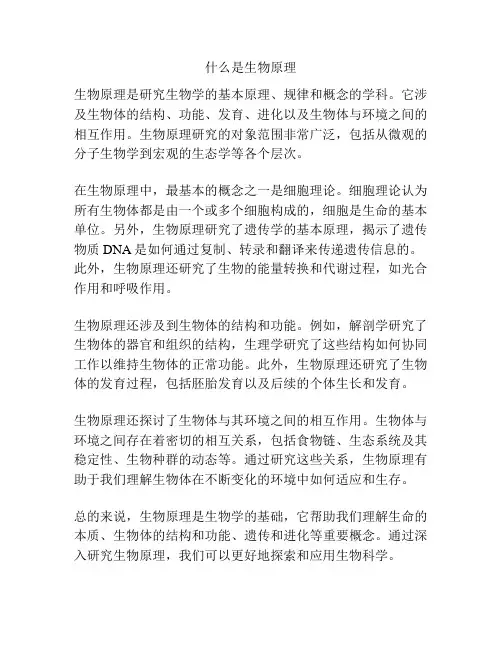 什么是生物原理

生物原理是研究生物学的基本原理、规律和概念的学科。它涉及生物体的结构、功能、发育、进化以及生物体与环境之间的相互作用。生物原理研究的对象范围非常广泛，包括从微观的分子生物学到宏观的生态学等各个层次。

在生物原理中，最基本的概念之一是细胞理论。细胞理论认为所有生物体都是由一个或多个细胞构成的，细胞是生命的基本单位。另外，生物原理研究了遗传学的基本原理，揭示了遗传物质 DNA 是如何通过复制、转录和翻译来传递遗传信息的。此外，生物原理还研究了生物的能量转换和代谢过程，如光合作用和呼吸作用。

生物原理还涉及到生物体的结构和功能。例如，解剖学研究了生物体的器官和组织的结构，生理学研究了这些结构如何协同工作以维持生物体的正常功能。此外，生物原理还研究了生物体的发育过程，包括胚胎发育以及后续的个体生长和发育。

生物原理还探讨了生物体与其环境之间的相互作用。生物体与环境之间存在着密切的相互关系，包括食物链、生态系统及其稳定性、生物种群的动态等。通过研究这些关系，生物原理有助于我们理解生物体在不断变化的环境中如何适应和生存。

总的来说，生物原理是生物学的基础，它帮助我们理解生命的本质、生物体的结构和功能、遗传和进化等重要概念。通过深入研究生物原理，我们可以更好地探索和应用生物科学。